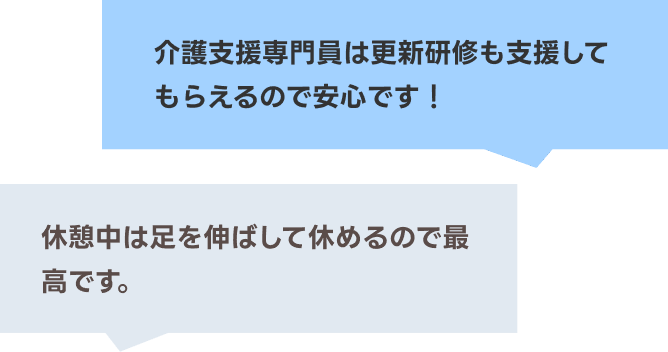 介護支援専門員は更新研修も支援してもらえるので安心です！

休憩中は足を伸ばして休めるので最高です。